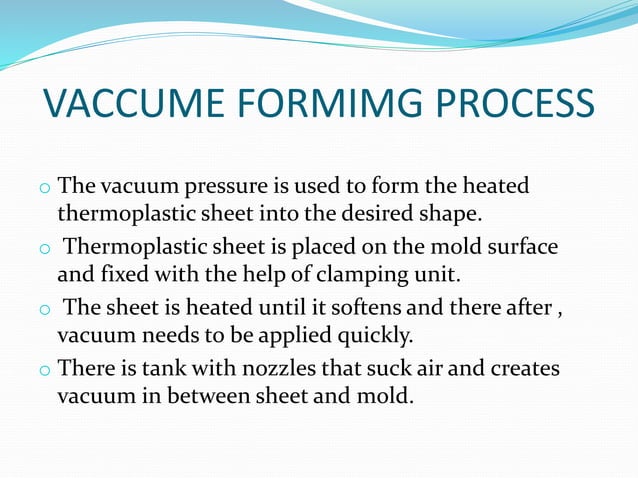 VACCUME FORMIMG PROCESS

o The vacuum pressure is used to form the heated thermoplastic sheet into the desired shape.

o Thermoplastic sheet is placed on the mold surface and fixed with the help of clamping unit.

o The sheet is heated until it softens and there after , vacuum needs to be applied quickly.

o There is tank with nozzles that suck air and creates vacuum in between sheet and mold.